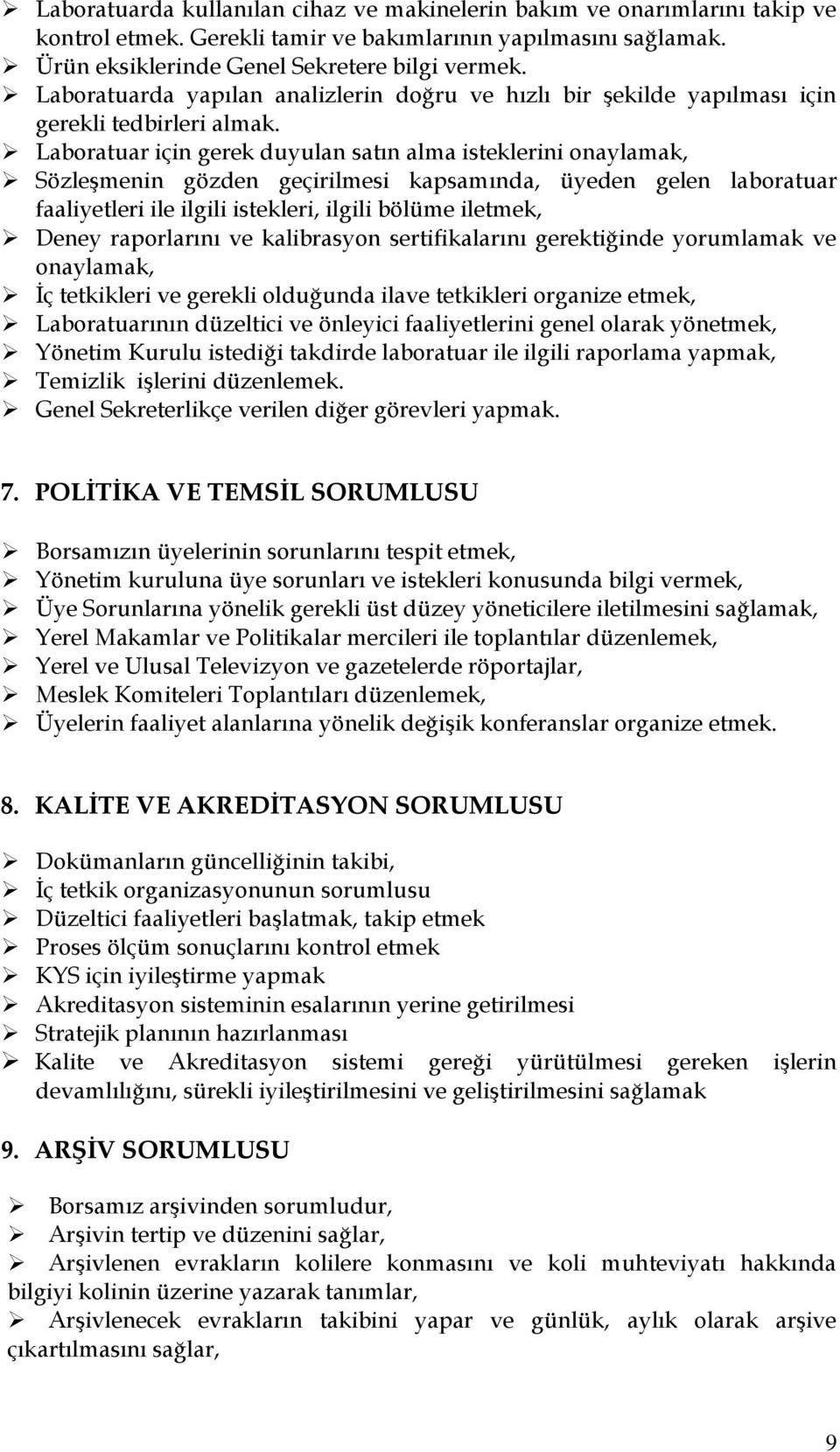 ➢ Laboratuarda kullanılan cihaz ve makinelerin bakım ve onarımlarını takip ve kontrol etmek. Gerekli tamir ve bakımlarının yapılmasını sağlamak.
➢ Ürün eksiklerinde Genel Sekretere bilgi vermek.
➢ Laboratuarda yapılan analizlerin doğru ve hızlı bir şekilde yapılması için gerekli tedbirleri almak.
➢ Laboratuar için gerek duyulan satın alma isteklerini onaylamak,
➢ Sözleşmenin gözden geçirilmesi kapsamında, üyeden gelen laboratuar faaliyetleri ile ilgili istekleri, ilgili bölüme iletmek,
➢ Deney raporlarını ve kalibrasyon sertifikalarını gerektiğinde yorumlamak ve onaylamak,
➢ İç tetkikleri ve gerekli olduğunda ilave tetkikleri organize etmek,
➢ Laboratuarının düzeltici ve önleyici faaliyetlerini genel olarak yönetmek,
➢ Yönetim Kurulu istediği takdirde laboratuar ile ilgili raporlama yapmak,
➢ Temizlik işlerini düzenlemek.
➢ Genel Sekreterlikçe verilen diğer görevleri yapmak.

7. POLİTİKA VE TEMSİL SORUMLUSU

➢ Borsamızın üyelerinin sorunlarını tespit etmek,
➢ Yönetim kuruluna üye sorunları ve istekleri konusunda bilgi vermek,
➢ Üye Sorunlarına yönelik gerekli üst düzey yöneticilere iletilmesini sağlamak,
➢ Yerel Makamlar ve Politikalar mercileri ile toplantılar düzenlemek,
➢ Yerel ve Ulusal Televizyon ve gazetelerde röportajlar,
➢ Meslek Komiteleri Toplantıları düzenlemek,
➢ Üyelerin faaliyet alanlarına yönelik değişik konferanslar organize etmek.

8. KALİTE VE AKREDİTASYON SORUMLUSU

➢ Dokümanların güncelliğinin takibi,
➢ İç tetkik organizasyonunun sorumlusu
➢ Düzeltici faaliyetleri başlatmak, takip etmek
➢ Proses ölçüm sonuçlarını kontrol etmek
➢ KYS için iyileştirme yapmak
➢ Akreditasyon sisteminin esalarının yerine getirilmesi
➢ Stratejik planının hazırlanması
➢ Kalite ve Akreditasyon sistemi gereği yürütülmesi gereken işlerin devamlılığını, sürekli iyileştirilmesini ve geliştirilmesini sağlamak

9. ARŞİV SORUMLUSU

➢ Borsamız arşivinden sorumludur,
➢ Arşivin tertip ve düzenini sağlar,
➢ Arşivlenen evrakların kolilere konmasını ve koli muhteviyatı hakkında bilgiyi kolinin üzerine yazarak tanımlar,
➢ Arşivlenecek evrakların takibini yapar ve günlük, aylık olarak arşive çıkartılmasını sağlar,

9